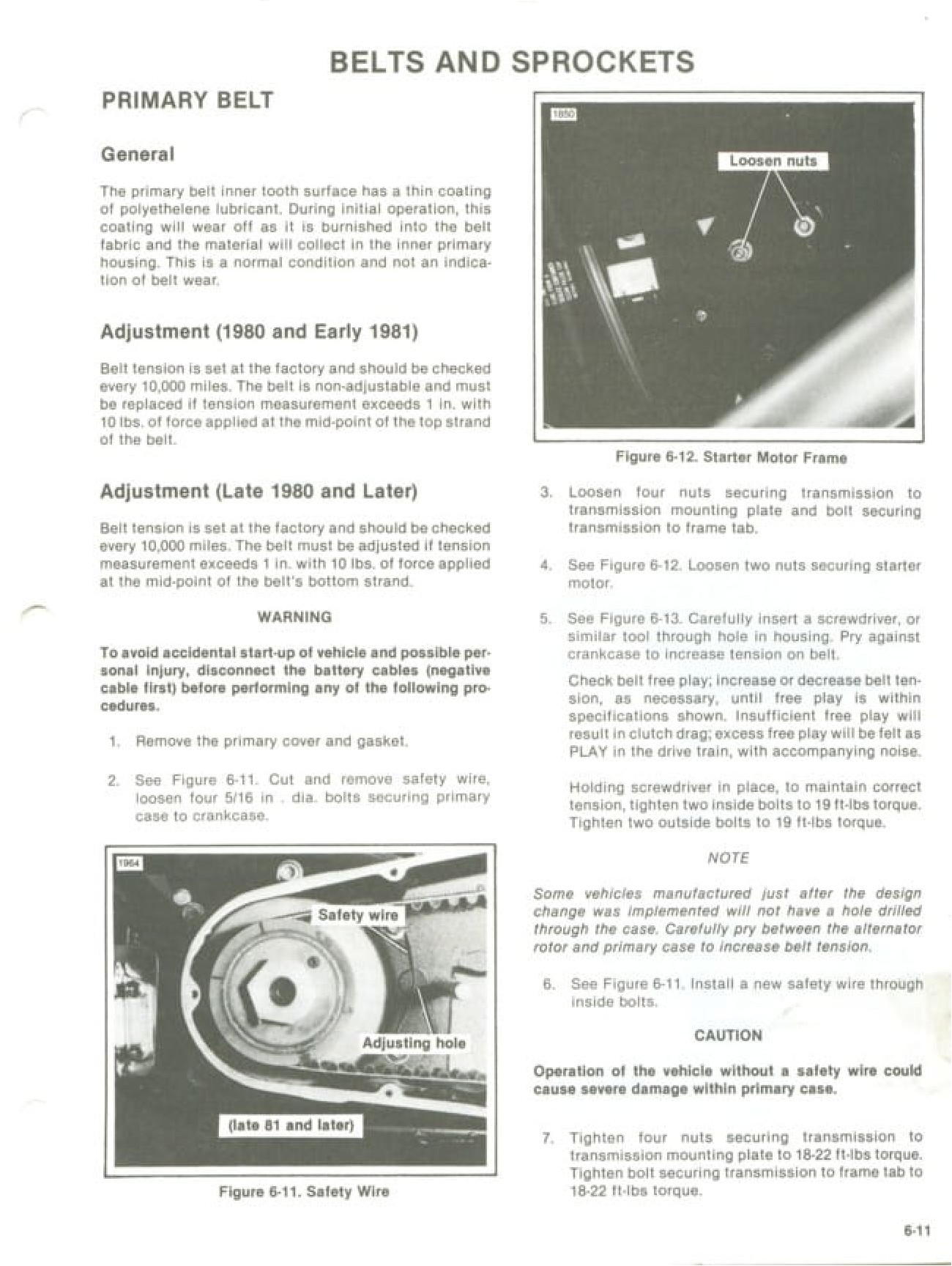 BELTS AND SPROCKETS

PRIMARY BELT

General

The primary belt inner tooth surface has a thin coating of polyethelene lubricant. During initial operation, this coating will wear off as it is burnished into the belt fabric and the material will collect in the inner primary housing. This is a normal condition and not an indication of belt wear.

Adjustment (1980 and Early 1981)

Belt tension is set at the factory and should be checked every 10,000 miles. The belt is non-adjustable and must be replaced if tension measurement exceeds 1 in. with 10 lbs. of force applied at the mid-point of the top strand of the belt.

Adjustment (Late 1980 and Later)

Belt tension is set at the factory and should be checked every 10,000 miles. The belt must be adjusted if tension measurement exceeds 1 in. with 10 lbs. of force applied at the mid-point of the belt's bottom strand.

WARNING

To avoid accidental start-up of vehicle and possible personal injury, disconnect the battery cables (negative cable first) before performing any of the following procedures.

1. Remove the primary cover and gasket.

2. See Figure 6-11. Cut and remove safety wire, loosen four 5/16 in . dia. bolts securing primary case to crankcase.

1964

Safety wire

Adjusting hole

(late 81 and later)

Figure 6-11. Safety Wire

1850

Loosen nuts

Figure 6-12. Starter Motor Frame

3. Loosen four nuts securing transmission to transmission mounting plate and bolt securing transmission to frame tab.

4. See Figure 6-12. Loosen two nuts securing starter motor.

5. See Figure 6-13. Carefully insert a screwdriver, or similar tool through hole in housing. Pry against crankcase to increase tension on belt.

Check belt free play; increase or decrease belt tension, as necessary, until free play is within specifications shown. Insufficient free play will result in clutch drag; excess free play will be felt as PLAY in the drive train, with accompanying noise.

Holding screwdriver in place, to maintain correct tension, tighten two inside bolts to 19 ft-lbs torque. Tighten two outside bolts to 19 ft-lbs torque.

NOTE

Some vehicles manufactured just after the design change was implemented will not have a hole drilled through the case. Carefully pry between the alternator rotor and primary case to increase belt tension.

6. See Figure 6-11. Install a new safety wire through inside bolts.

CAUTION

Operation of the vehicle without a safety wire could cause severe damage within primary case.

7. Tighten four nuts securing transmission to transmission mounting plate to 18-22 ft-lbs torque. Tighten bolt securing transmission to frame tab to 18-22 ft-lbs torque.

6-11